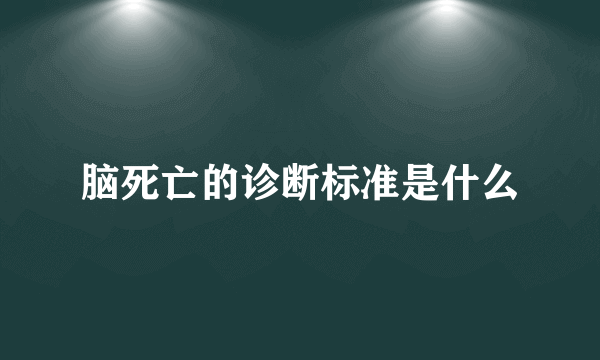 脑死亡的诊断标准是什么